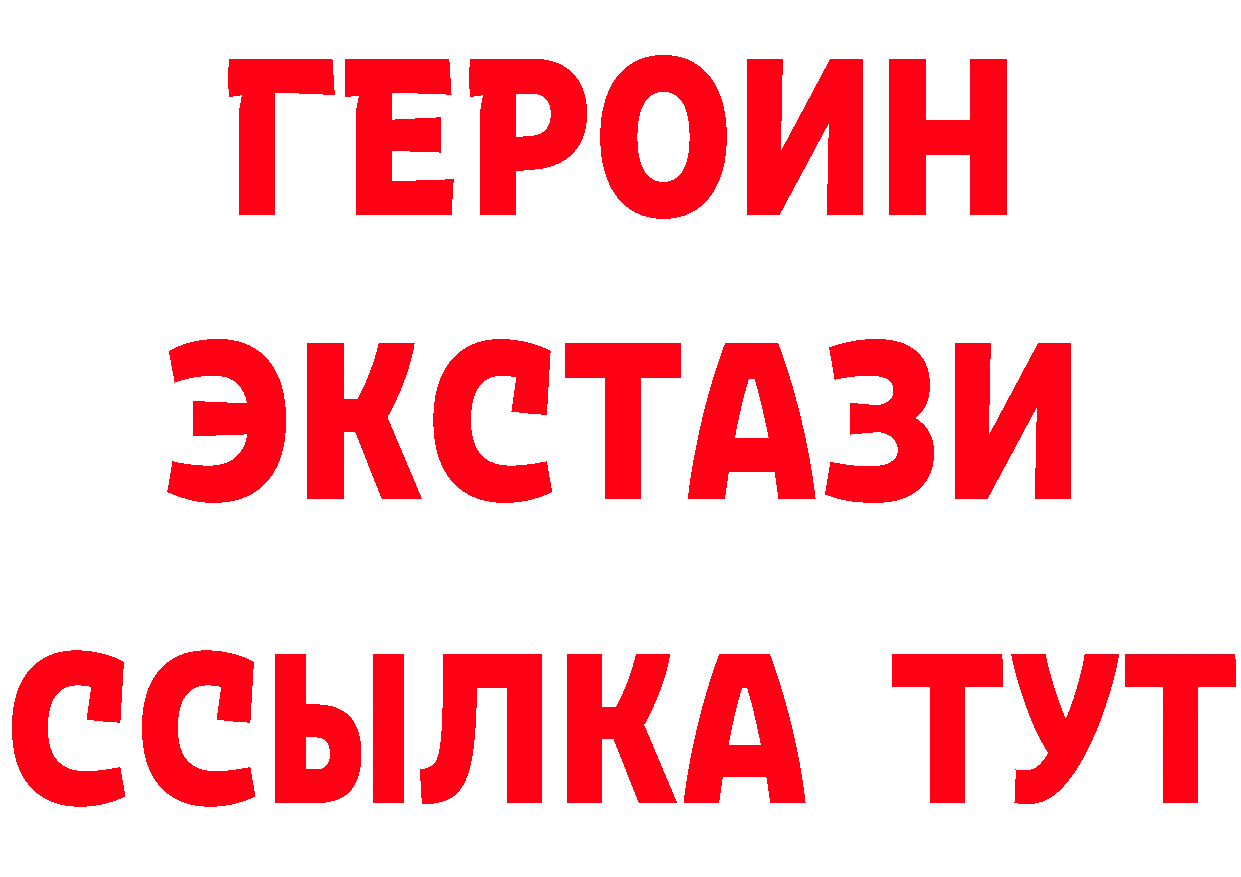 ГЕРОИН
ЭКСТАЗИ
ССЫЛКА ТУТ